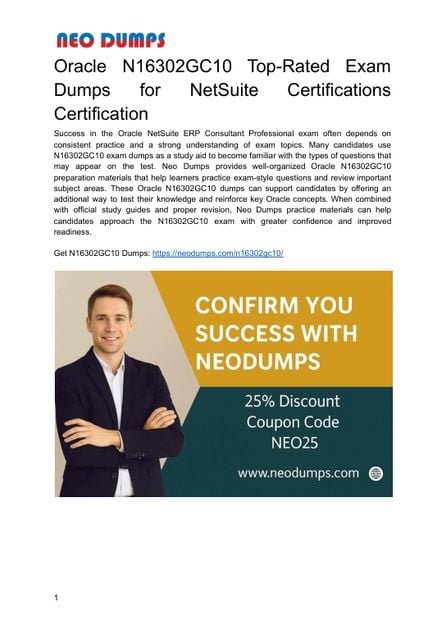 NEO DUMPS

Oracle N16302GC10 Top-Rated Exam Dumps for NetSuite Certifications Certification

Success in the Oracle NetSuite ERP Consultant Professional exam often depends on consistent practice and a strong understanding of exam topics. Many candidates use N16302GC10 exam dumps as a study aid to become familiar with the types of questions that may appear on the test. Neo Dumps provides well-organized Oracle N16302GC10 preparation materials that help learners practice exam-style questions and review important subject areas. These Oracle N16302GC10 dumps can support candidates by offering an additional way to test their knowledge and reinforce key Oracle concepts. When combined with official study guides and proper revision, Neo Dumps practice materials can help candidates approach the N16302GC10 exam with greater confidence and improved readiness.

Get N16302GC10 Dumps: https://neodumps.com/n16302gc10/

CONFIRM YOU SUCCESS WITH NEODUMPS

25% Discount Coupon Code NEO25

www.neodumps.com

1